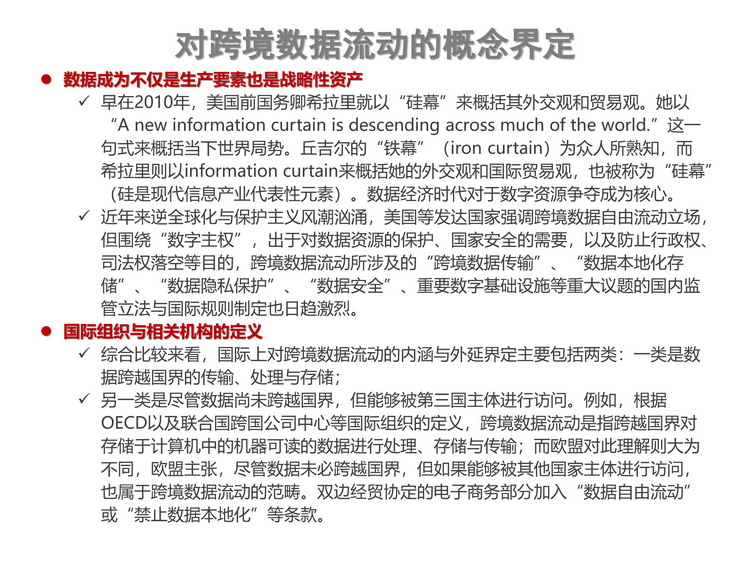 对跨境数据流动的概念界定

● 数据成为不仅是生产要素也是战略性资产

✓ 早在2010年，美国前国务卿希拉里就以“硅幕”来概括其外交观和贸易观。她以“A new information curtain is descending across much of the world.”这一句式来概括当下世界局势。丘吉尔的“铁幕”（iron curtain）为众人所熟知，而希拉里则以information curtain来概括她的外交观和国际贸易观，也被称为“硅幕”（硅是现代信息产业代表性元素）。数据经济时代对于数字资源争夺成为核心。

✓ 近年来逆全球化与保护主义风潮汹涌，美国等发达国家强调跨境数据自由流动立场，但围绕“数字主权”，出于对数据资源的保护、国家安全的需要，以及防止行政权、司法权落空等目的，跨境数据流动所涉及的“跨境数据传输”、“数据本地化存储”、“数据隐私保护”、“数据安全”、重要数字基础设施等重大议题的国内监管立法与国际规则制定也日趋激烈。

● 国际组织与相关机构的定义

✓ 综合比较来看，国际上对跨境数据流动的内涵与外延界定主要包括两类：一类是数据跨越国界的传输、处理与存储；

✓ 另一类是尽管数据尚未跨越国界，但能够被第三国主体进行访问。例如，根据OECD以及联合国跨国公司中心等国际组织的定义，跨境数据流动是指跨越国界对存储于计算机中的机器可读的数据进行处理、存储与传输；而欧盟对此理解则大为不同，欧盟主张，尽管数据未必跨越国界，但如果能够被其他国家主体进行访问，也属于跨境数据流动的范畴。双边经贸协定的电子商务部分加入“数据自由流动”或“禁止数据本地化”等条款。